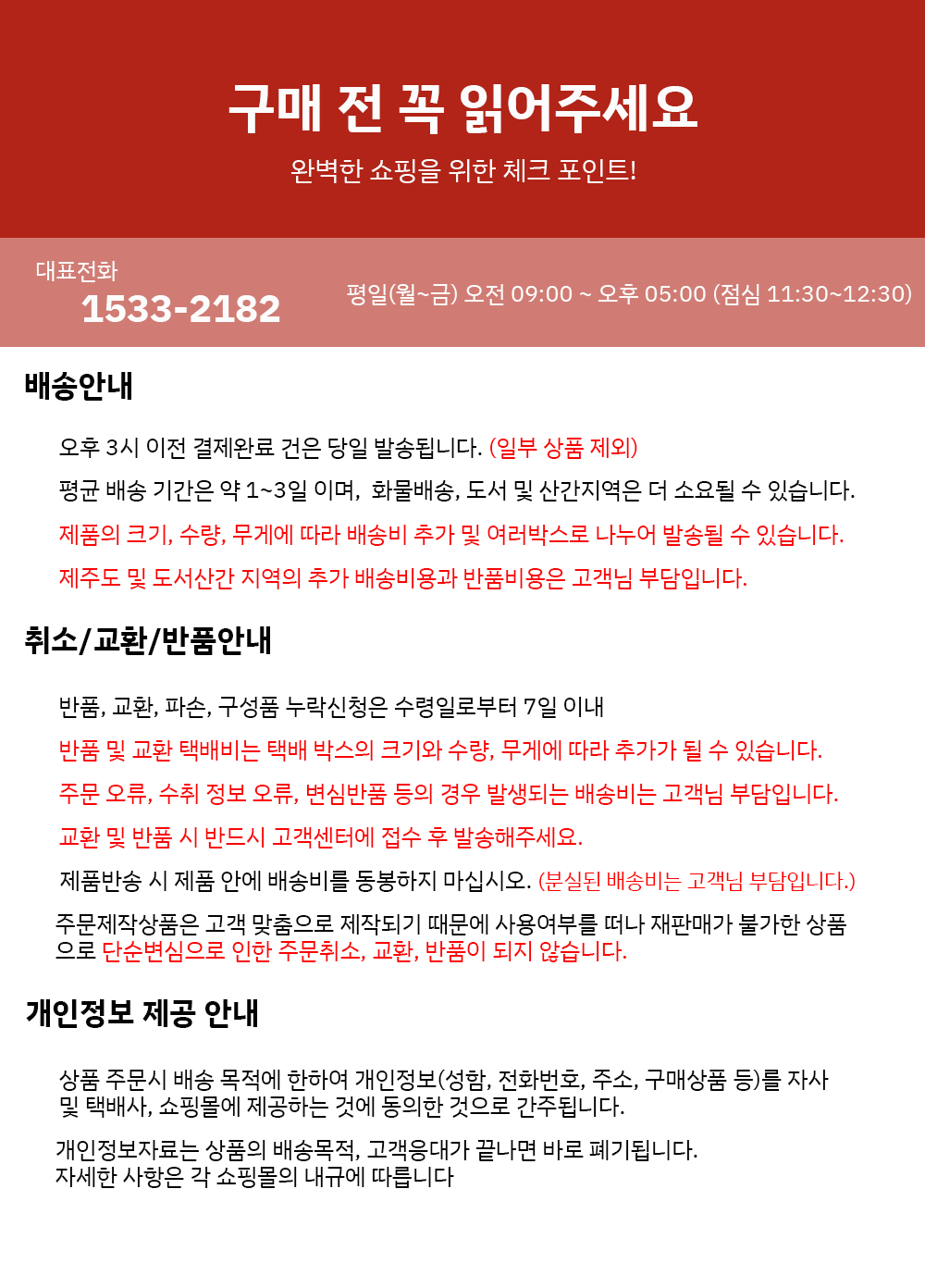 구매 전 꼭 읽어주세요

완벽한 쇼핑을 위한 체크 포인트!

대표전화
1533-2182

평일(월~금) 오전 09:00 ~ 오후 05:00 (점심 11:30~12:30)

배송안내

오후 3시 이전 결제완료 건은 당일 발송됩니다. (일부 상품 제외)

평균 배송 기간은 약 1~3일 이며, 화물배송, 도서 및 산간지역은 더 소요될 수 있습니다.

제품의 크기, 수량, 무게에 따라 배송비 추가 및 여러박스로 나누어 발송될 수 있습니다.

제주도 및 도서산간 지역의 추가 배송비용과 반품비용은 고객님 부담입니다.

취소/교환/반품안내

반품, 교환, 파손, 구성품 누락신청은 수령일로부터 7일 이내

반품 및 교환 택배비는 택배 박스의 크기와 수량, 무게에 따라 추가가 될 수 있습니다.

주문 오류, 수취 정보 오류, 변심반품 등의 경우 발생되는 배송비는 고객님 부담입니다.

교환 및 반품 시 반드시 고객센터에 접수 후 발송해주세요.

제품반송 시 제품 안에 배송비를 동봉하지 마십시오. (분실된 배송비는 고객님 부담입니다.)

주문제작상품은 고객 맞춤으로 제작되기 때문에 사용여부를 떠나 재판매가 불가한 상품으로 단순변심으로 인한 주문취소, 교환, 반품이 되지 않습니다.

개인정보 제공 안내

상품 주문시 배송 목적에 한하여 개인정보(성함, 전화번호, 주소, 구매상품 등)를 자사 및 택배사, 쇼핑몰에 제공하는 것에 동의한 것으로 간주됩니다.

개인정보자료는 상품의 배송목적, 고객응대가 끝나면 바로 폐기됩니다.
자세한 사항은 각 쇼핑몰의 내규에 따릅니다